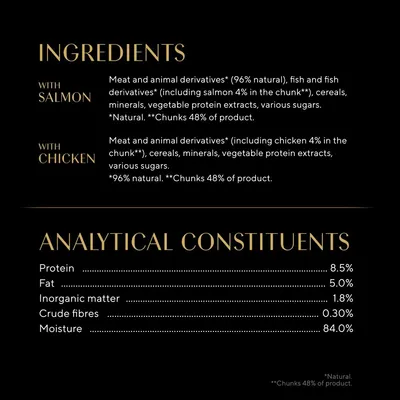 INGREDIENTS

WITH SALMON

Meat and animal derivatives* (96% natural), fish and fish derivatives* (including salmon 4% in the chunk**), cereals, minerals, vegetable protein extracts, various sugars.
*Natural. **Chunks 48% of product.

WITH CHICKEN

Meat and animal derivatives* (including chicken 4% in the chunk**), cereals, minerals, vegetable protein extracts, various sugars.
*96% natural. **Chunks 48% of product.

ANALYTICAL CONSTITUENTS

Protein ........ 8.5%
Fat ........ 5.0%
Inorganic matter ........ 1.8%
Crude fibres ........ 0.30%
Moisture ........ 84.0%

*Natural.
**Chunks 48% of product.